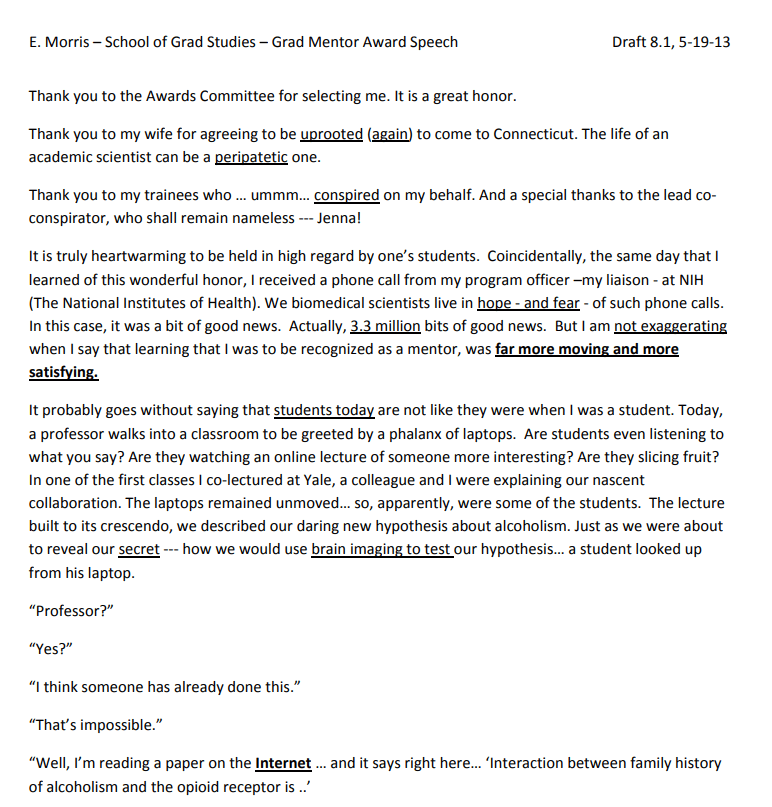 E. Morris – School of Grad Studies – Grad Mentor Award Speech Draft 8.1, 5-19-13

Thank you to the Awards Committee for selecting me. It is a great honor.

Thank you to my wife for agreeing to be uprooted (again) to come to Connecticut. The life of an academic scientist can be a peripatetic one.

Thank you to my trainees who … ummm… conspired on my behalf. And a special thanks to the lead co-conspirator, who shall remain nameless --- Jenna!

It is truly heartwarming to be held in high regard by one's students. Coincidentally, the same day that I learned of this wonderful honor, I received a phone call from my program officer –my liaison - at NIH (The National Institutes of Health). We biomedical scientists live in hope - and fear - of such phone calls. In this case, it was a bit of good news. Actually, 3.3 million bits of good news. But I am not exaggerating when I say that learning that I was to be recognized as a mentor, was far more moving and more satisfying.

It probably goes without saying that students today are not like they were when I was a student. Today, a professor walks into a classroom to be greeted by a phalanx of laptops. Are students even listening to what you say? Are they watching an online lecture of someone more interesting? Are they slicing fruit? In one of the first classes I co-lectured at Yale, a colleague and I were explaining our nascent collaboration. The laptops remained unmoved… so, apparently, were some of the students. The lecture built to its crescendo, we described our daring new hypothesis about alcoholism. Just as we were about to reveal our secret --- how we would use brain imaging to test our hypothesis… a student looked up from his laptop.

"Professor?"

"Yes?"

"I think someone has already done this."

"That's impossible."

"Well, I'm reading a paper on the Internet … and it says right here… 'Interaction between family history of alcoholism and the opioid receptor is ..'